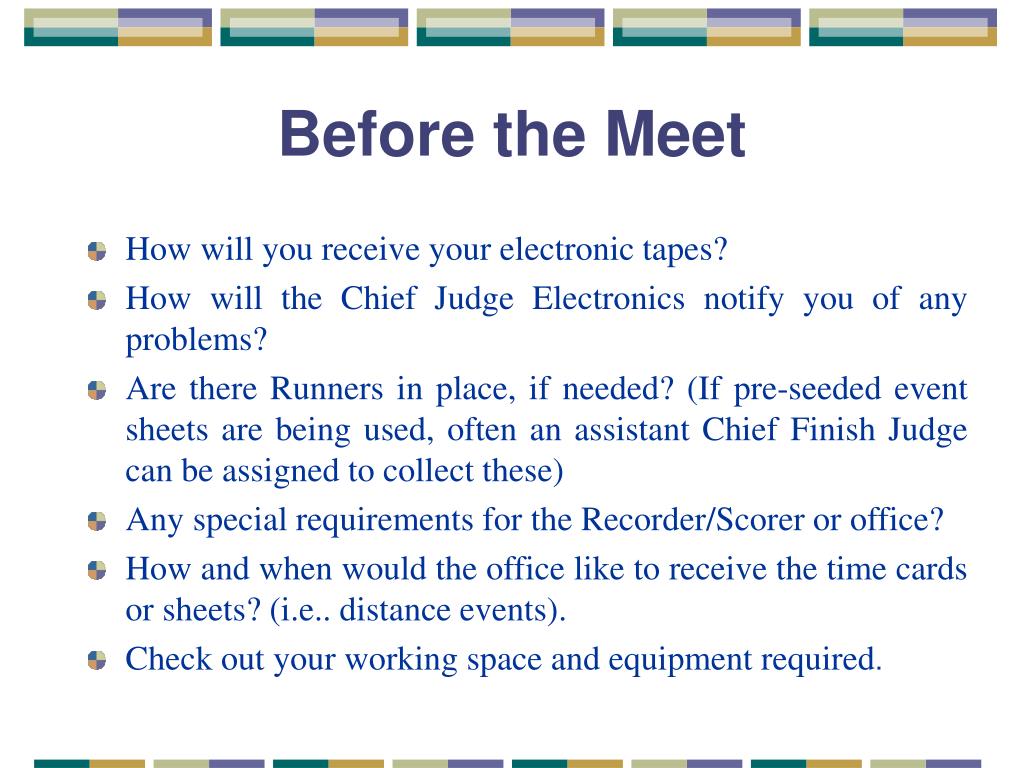 Before the Meet

How will you receive your electronic tapes?

How will the Chief Judge Electronics notify you of any problems?

Are there Runners in place, if needed? (If pre-seeded event sheets are being used, often an assistant Chief Finish Judge can be assigned to collect these)

Any special requirements for the Recorder/Scorer or office?

How and when would the office like to receive the time cards or sheets? (i.e.. distance events).

Check out your working space and equipment required.